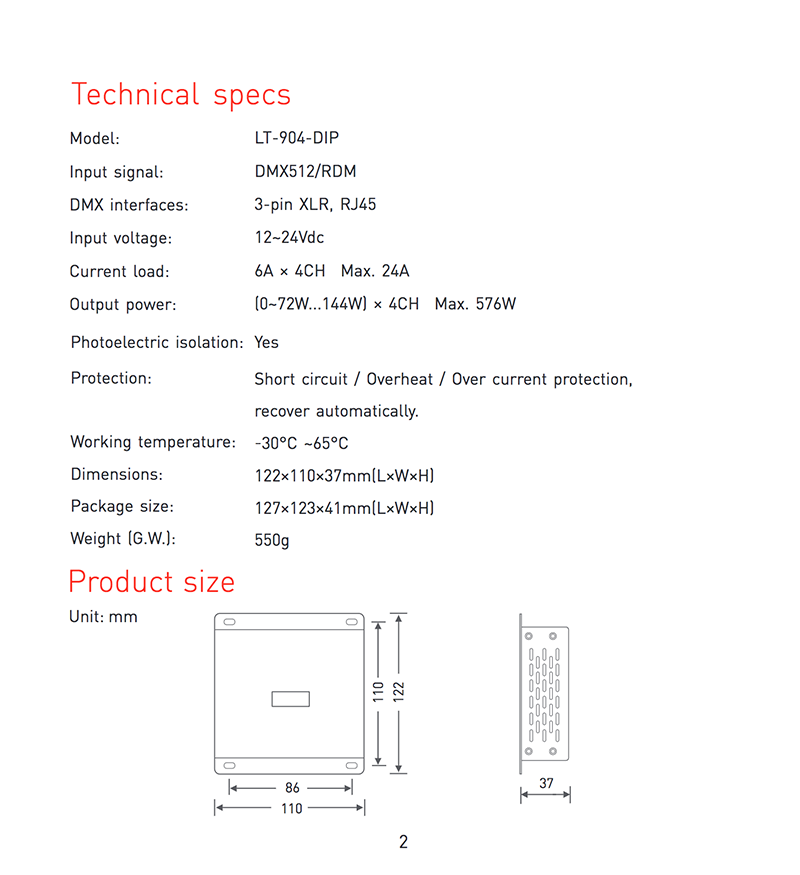 Technical specs

Model: LT-904-DIP

Input signal: DMX512/RDM

DMX interfaces: 3-pin XLR, RJ45

Input voltage: 12~24Vdc

Current load: 6A × 4CH Max. 24A

Output power: (0~72W...144W) × 4CH Max. 576W

Photoelectric isolation: Yes

Protection: Short circuit / Overheat / Over current protection, recover automatically.

Working temperature: -30°C ~65°C

Dimensions: 122×110×37mm(L×W×H)

Package size: 127×123×41mm(L×W×H)

Weight (G.W.): 550g

Product size

Unit: mm

110

122

86

110

37

2